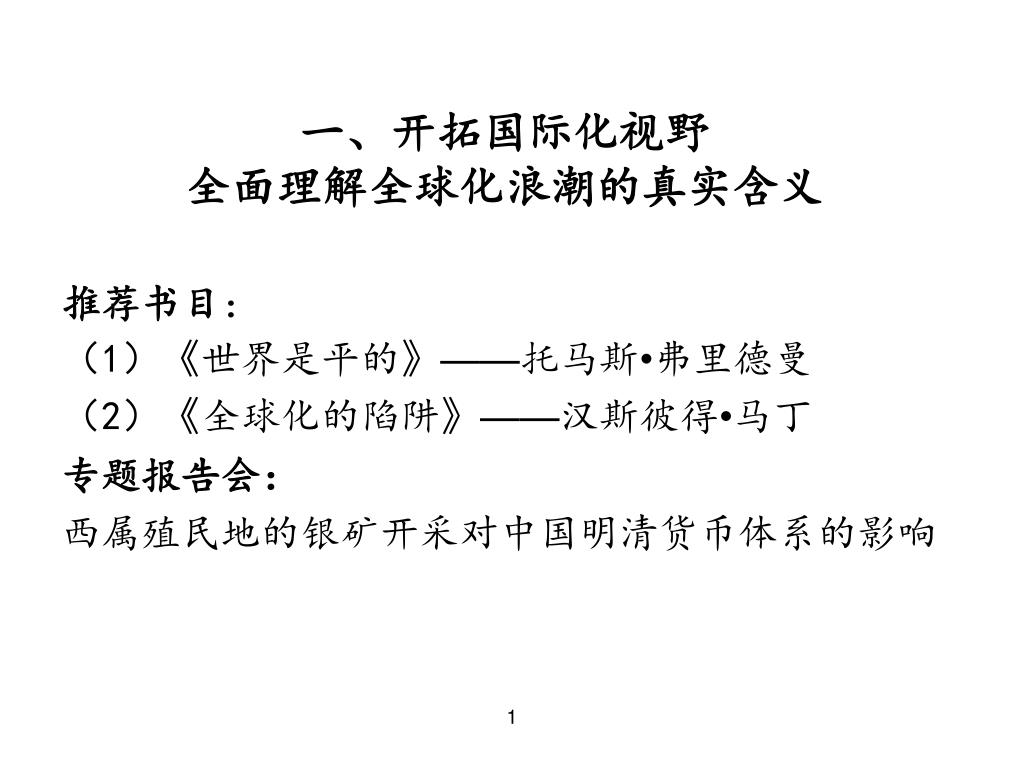 一、开拓国际化视野
全面理解全球化浪潮的真实含义

推荐书目：
（1）《世界是平的》——托马斯•弗里德曼
（2）《全球化的陷阱》——汉斯彼得•马丁
专题报告会：
西属殖民地的银矿开采对中国明清货币体系的影响

1